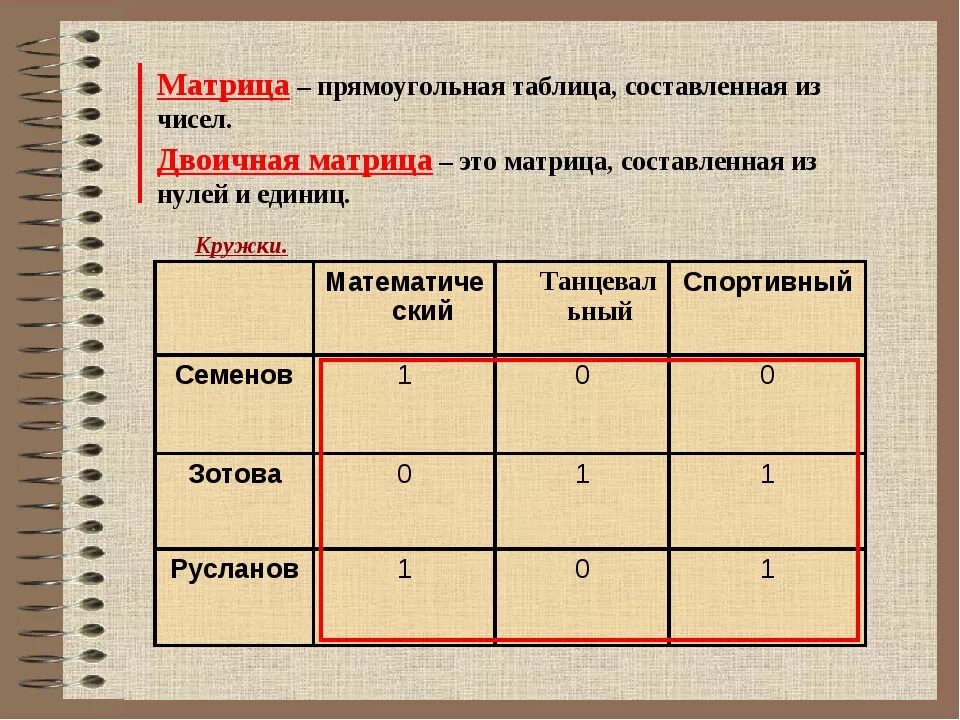 Матрица – прямоугольная таблица, составленная из чисел.

Двоичная матрица – это матрица, составленная из нулей и единиц.

Кружки.

| | Математический | Танцевальный | Спортивный |
|---|---|---|---|
| Семенов | 1 | 0 | 0 |
| Зотова | 0 | 1 | 1 |
| Русланов | 1 | 0 | 1 |